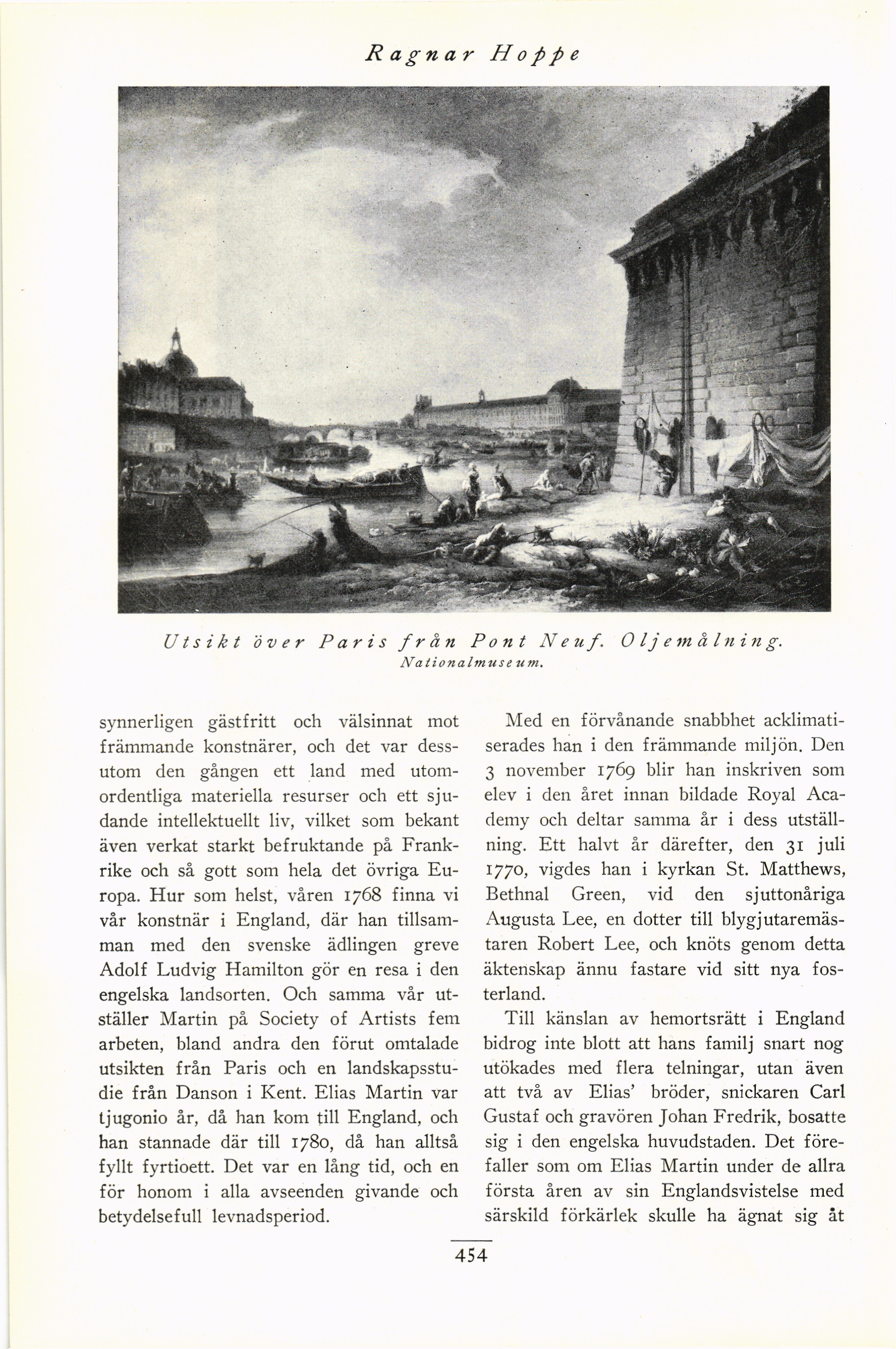 Ragnar Hoppe

Utsikt över Paris från Pont Neuf. Oljemålning.
Nationalmuseum.

synnerligen gästfritt och välsinnat mot främmande konstnärer, och det var dessutom den gången ett land med utomordentliga materiella resurser och ett sjudande intellektuellt liv, vilket som bekant även verkat starkt befruktande på Frankrike och så gott som hela det övriga Europa. Hur som helst, våren 1768 finna vi vår konstnär i England, där han tillsamman med den svenske ädlingen greve Adolf Ludvig Hamilton gör en resa i den engelska landsorten. Och samma vår utställer Martin på Society of Artists fem arbeten, bland andra den förut omtalade utsikten från Paris och en landskapsstudie från Danson i Kent. Elias Martin var tjugonio år, då han kom till England, och han stannade där till 1780, då han alltså fyllt fyrtioett. Det var en lång tid, och en för honom i alla avseenden givande och betydelsefull levnadsperiod.

Med en förvånande snabbhet acklimatiserades han i den främmande miljön. Den 3 november 1769 blir han inskriven som elev i den året innan bildade Royal Academy och deltar samma år i dess utställning. Ett halvt år därefter, den 31 juli 1770, vigdes han i kyrkan St. Matthews, Bethnal Green, vid den sjuttonåriga Augusta Lee, en dotter till blygjutaremästaren Robert Lee, och knöts genom detta äktenskap ännu fastare vid sitt nya fosterland.

Till känslan av hemortsrätt i England bidrog inte blott att hans familj snart nog utökades med flera telningar, utan även att två av Elias' bröder, snickaren Carl Gustaf och gravören Johan Fredrik, bosatte sig i den engelska huvudstaden. Det förefaller som om Elias Martin under de allra första åren av sin Englandsvistelse med särskild förkärlek skulle ha ägnat sig åt

454